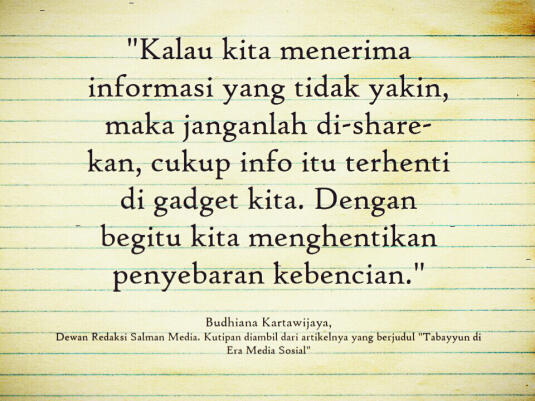 "Kalau kita menerima informasi yang tidak yakin, maka janganlah di-share-kan, cukup info itu terhenti di gadget kita. Dengan begitu kita menghentikan penyebaran kebencian."

Budhiana Kartawijaya,
Dewan Redaksi Salman Media. Kutipan diambil dari artikelnya yang berjudul "Tabayyun di Era Media Sosial"